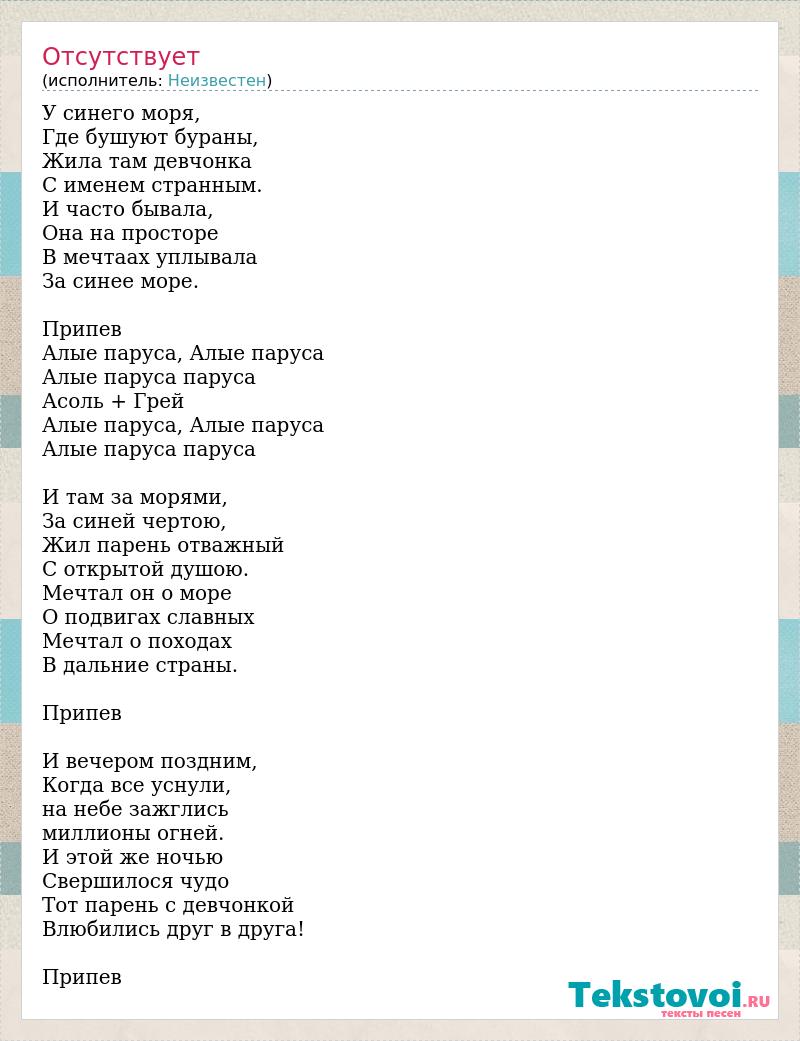 Отсутствует
(исполнитель: Неизвестен)

У синего моря,
Где бушуют бураны,
Жила там девчонка
С именем странным.
И часто бывала,
Она на просторе
В мечтаах уплывала
За синее море.

Припев
Алые паруса, Алые паруса
Алые паруса паруса
Асоль + Грей
Алые паруса, Алые паруса
Алые паруса паруса

И там за морями,
За синей чертою,
Жил парень отважный
С открытой душою.
Мечтал он о море
О подвигах славных
Мечтал о походах
В дальние страны.

Припев

И вечером поздним,
Когда все уснули,
на небе зажглись
миллионы огней.
И этой же ночью
Свершилося чудо
Тот парень с девчонкой
Влюбились друг в друга!

Припев

Tekstovoi.RU
тексты песен